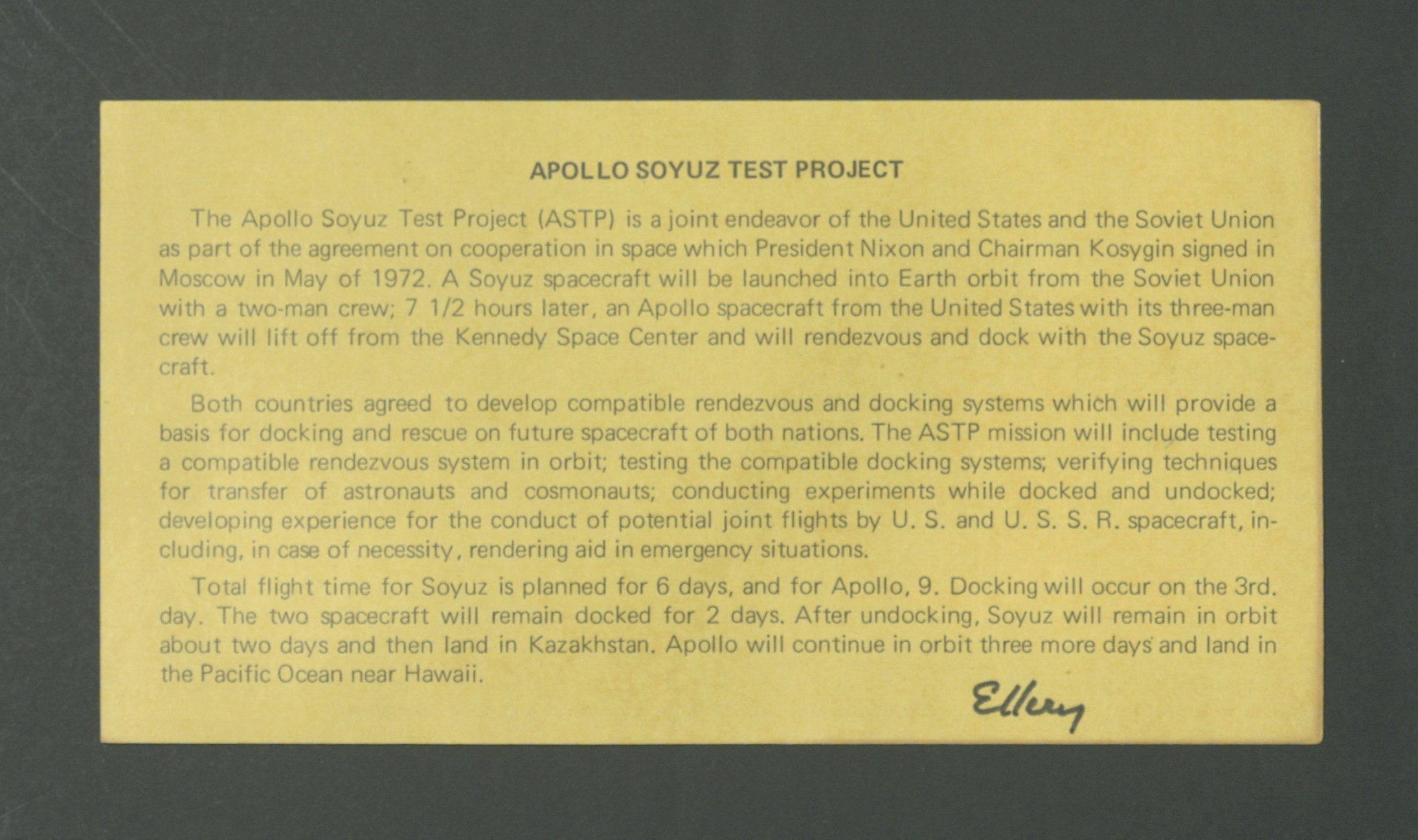 APOLLO SOYUZ TEST PROJECT

The Apollo Soyuz Test Project (ASTP) is a joint endeavor of the United States and the Soviet Union as part of the agreement on cooperation in space which President Nixon and Chairman Kosygin signed in Moscow in May of 1972. A Soyuz spacecraft will be launched into Earth orbit from the Soviet Union with a two-man crew; 7 1/2 hours later, an Apollo spacecraft from the United States with its three-man crew will lift off from the Kennedy Space Center and will rendezvous and dock with the Soyuz spacecraft.

Both countries agreed to develop compatible rendezvous and docking systems which will provide a basis for docking and rescue on future spacecraft of both nations. The ASTP mission will include testing a compatible rendezvous system in orbit; testing the compatible docking systems; verifying techniques for transfer of astronauts and cosmonauts; conducting experiments while docked and undocked; developing experience for the conduct of potential joint flights by U. S. and U. S. S. R. spacecraft, including, in case of necessity, rendering aid in emergency situations.

Total flight time for Soyuz is planned for 6 days, and for Apollo, 9. Docking will occur on the 3rd. day. The two spacecraft will remain docked for 2 days. After undocking, Soyuz will remain in orbit about two days and then land in Kazakhstan. Apollo will continue in orbit three more days and land in the Pacific Ocean near Hawaii.

Ellery